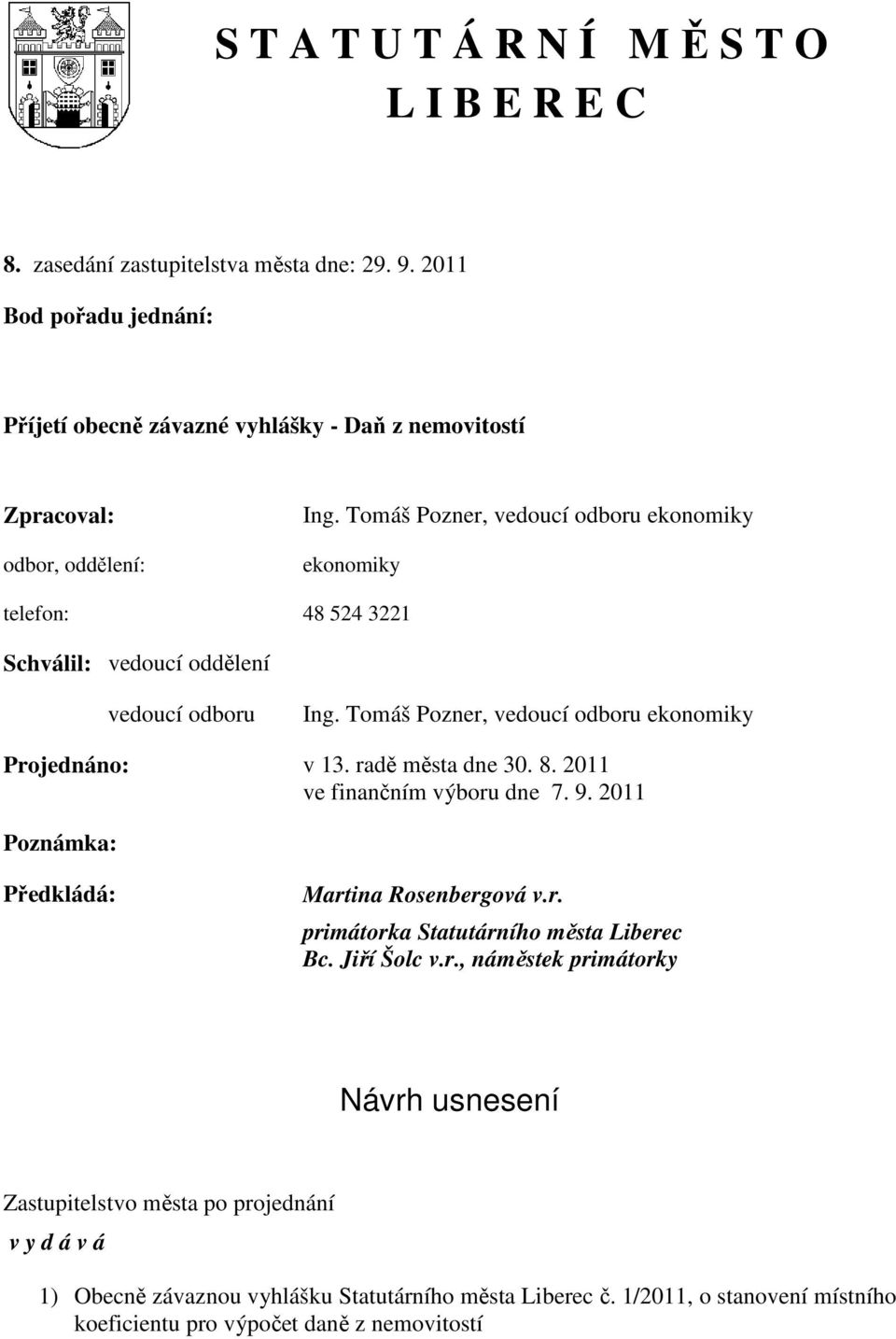 S T A T U T Á R N Í M Ě S T O
L I B E R E C

8. zasedání zastupitelstva města dne: 29. 9. 2011

Bod pořadu jednání:

Příjetí obecně závazné vyhlášky - Daň z nemovitostí

Zpracoval: Ing. Tomáš Pozner, vedoucí odboru ekonomiky

odbor, oddělení: ekonomiky

telefon: 48 524 3221

Schválil: vedoucí oddělení

vedoucí odboru Ing. Tomáš Pozner, vedoucí odboru ekonomiky

Projednáno: v 13. radě města dne 30. 8. 2011
ve finančním výboru dne 7. 9. 2011

Poznámka:

Předkládá: Martina Rosenbergová v.r.
primátorka Statutárního města Liberec
Bc. Jiří Šolc v.r., náměstek primátorky

Návrh usnesení

Zastupitelstvo města po projednání

v y d á v á

1) Obecně závaznou vyhlášku Statutárního města Liberec č. 1/2011, o stanovení místního koeficientu pro výpočet daně z nemovitostí